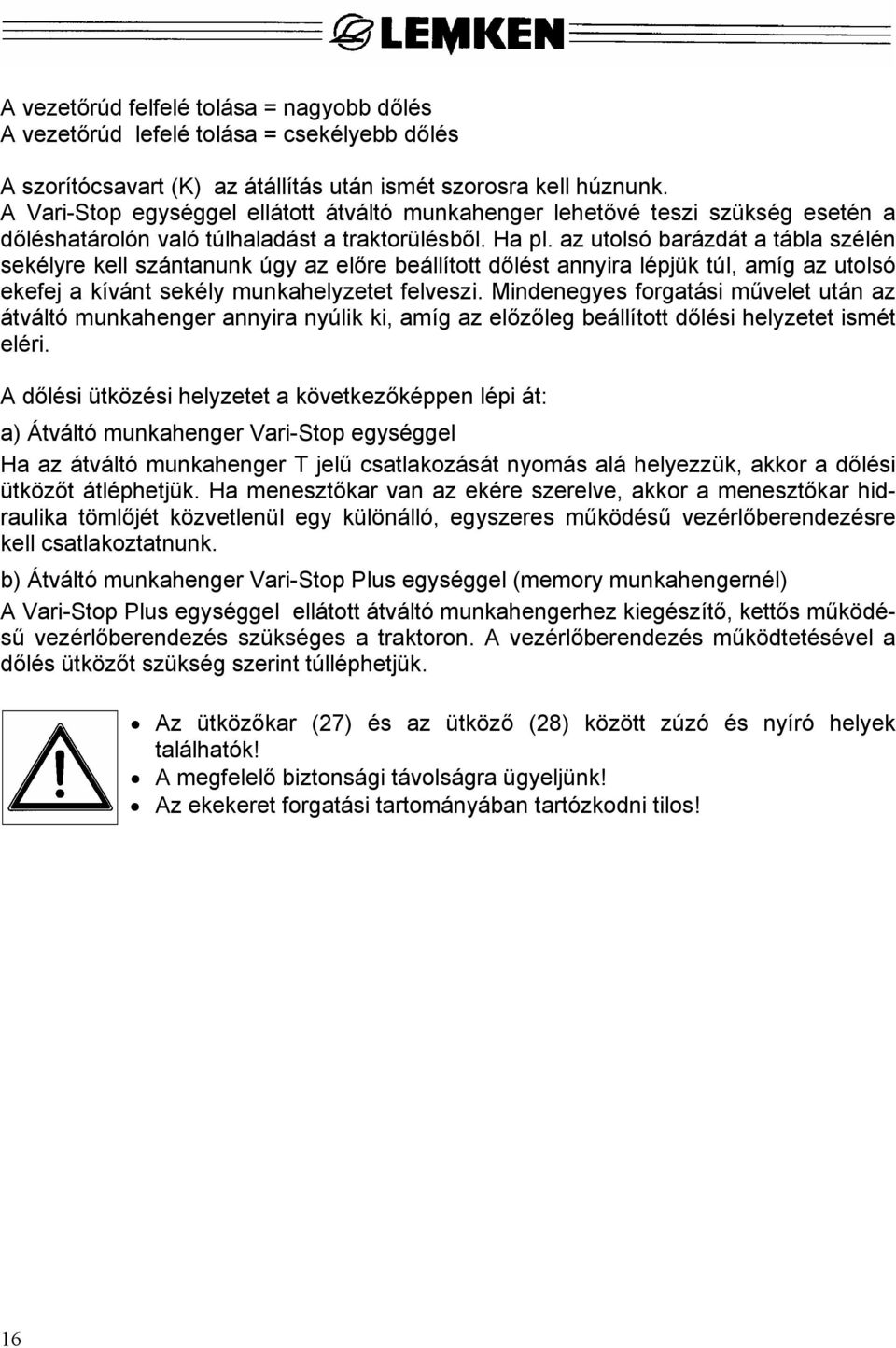 LEMKEN

A vezetőrúd felfelé tolása = nagyobb dőlés
A vezetőrúd lefelé tolása = csekélyebb dőlés

A szorítócsavart (K) az átállítás után ismét szorosra kell húznunk. A Vari-Stop egységgel ellátott átváltó munkahenger lehetővé teszi szükség esetén a dőléshatárolón való túlhaladást a traktorülésből. Ha pl. az utolsó barázdát a tábla szélén sekélyre kell szántanunk úgy az előre beállított dőlést annyira lépjük túl, amíg az utolsó ekefej a kívánt sekély munkahelyzetet felveszi. Mindenegyes forgatási művelet után az átváltó munkahenger annyira nyúlik ki, amíg az előzőleg beállított dőlési helyzetet ismét eléri.

A dőlési ütközési helyzetet a következőképpen lépi át:

a) Átváltó munkahenger Vari-Stop egységgel

Ha az átváltó munkahenger T jelű csatlakozását nyomás alá helyezzük, akkor a dőlési ütközőt átléphetjük. Ha menesztőkar van az ekére szerelve, akkor a menesztőkar hidraulika tömlőjét közvetlenül egy különálló, egyszeres működésű vezérlőberendezésre kell csatlakoztatnunk.

b) Átváltó munkahenger Vari-Stop Plus egységgel (memory munkahengernél)

A Vari-Stop Plus egységgel ellátott átváltó munkahengerhez kiegészítő, kettős működésű vezérlőberendezés szükséges a traktoron. A vezérlőberendezés működtetésével a dőlés ütközőt szükség szerint túlléphetjük.

• Az ütközőkar (27) és az ütköző (28) között zúzó és nyíró helyek találhatók!
• A megfelelő biztonsági távolságra ügyeljünk!
• Az ekekeret forgatási tartományában tartózkodni tilos!

16